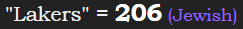 "Lakers" = 206 (Jewish)